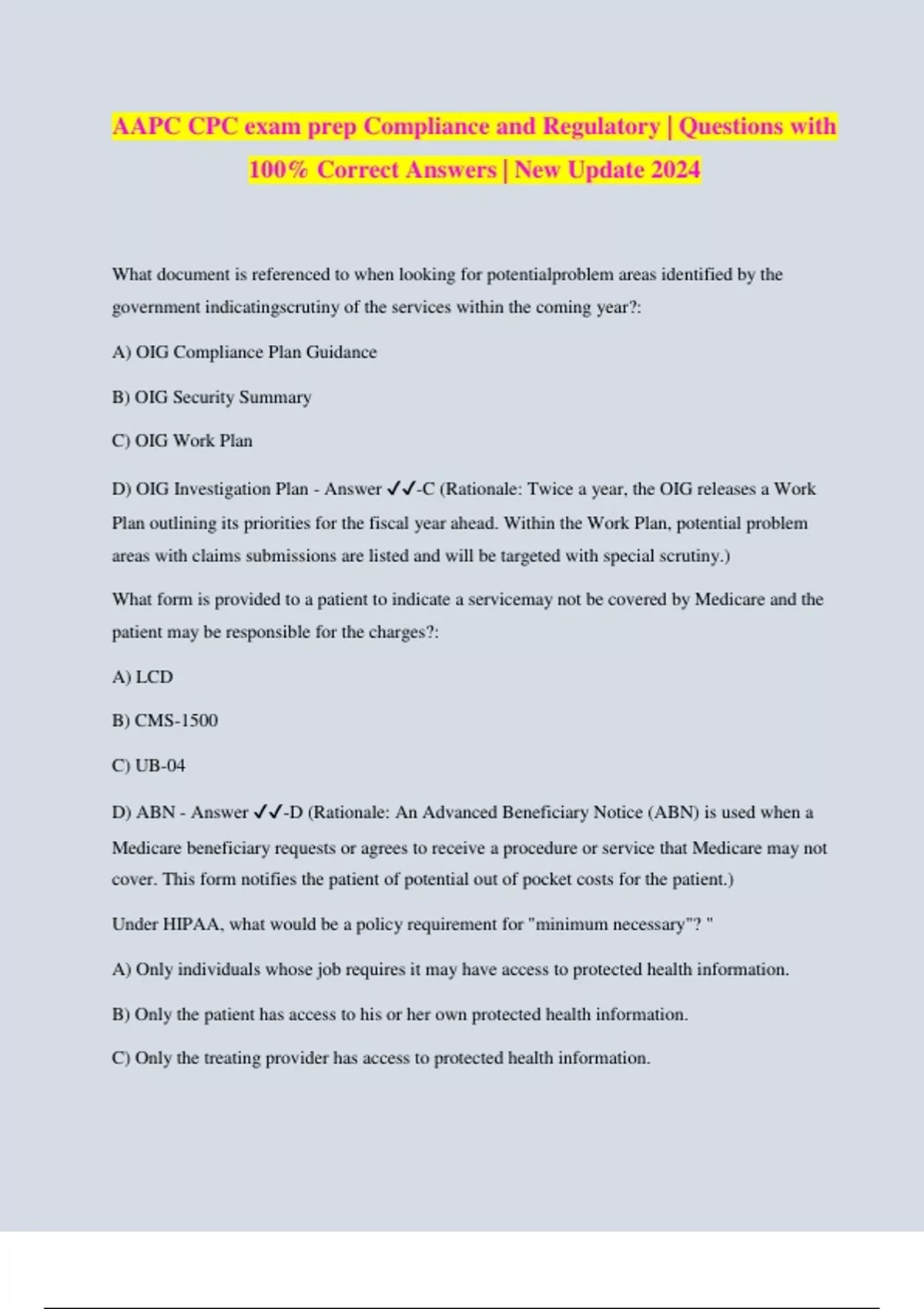 AAPC CPC exam prep Compliance and Regulatory | Questions with 100% Correct Answers | New Update 2024

What document is referenced to when looking for potentialproblem areas identified by the government indicatingscrutiny of the services within the coming year?:

A) OIG Compliance Plan Guidance

B) OIG Security Summary

C) OIG Work Plan

D) OIG Investigation Plan - Answer ✓✓-C (Rationale: Twice a year, the OIG releases a Work Plan outlining its priorities for the fiscal year ahead. Within the Work Plan, potential problem areas with claims submissions are listed and will be targeted with special scrutiny.)

What form is provided to a patient to indicate a servicemay not be covered by Medicare and the patient may be responsible for the charges?:

A) LCD

B) CMS-1500

C) UB-04

D) ABN - Answer ✓✓-D (Rationale: An Advanced Beneficiary Notice (ABN) is used when a Medicare beneficiary requests or agrees to receive a procedure or service that Medicare may not cover. This form notifies the patient of potential out of pocket costs for the patient.)

Under HIPAA, what would be a policy requirement for "minimum necessary"? "

A) Only individuals whose job requires it may have access to protected health information.

B) Only the patient has access to his or her own protected health information.

C) Only the treating provider has access to protected health information.